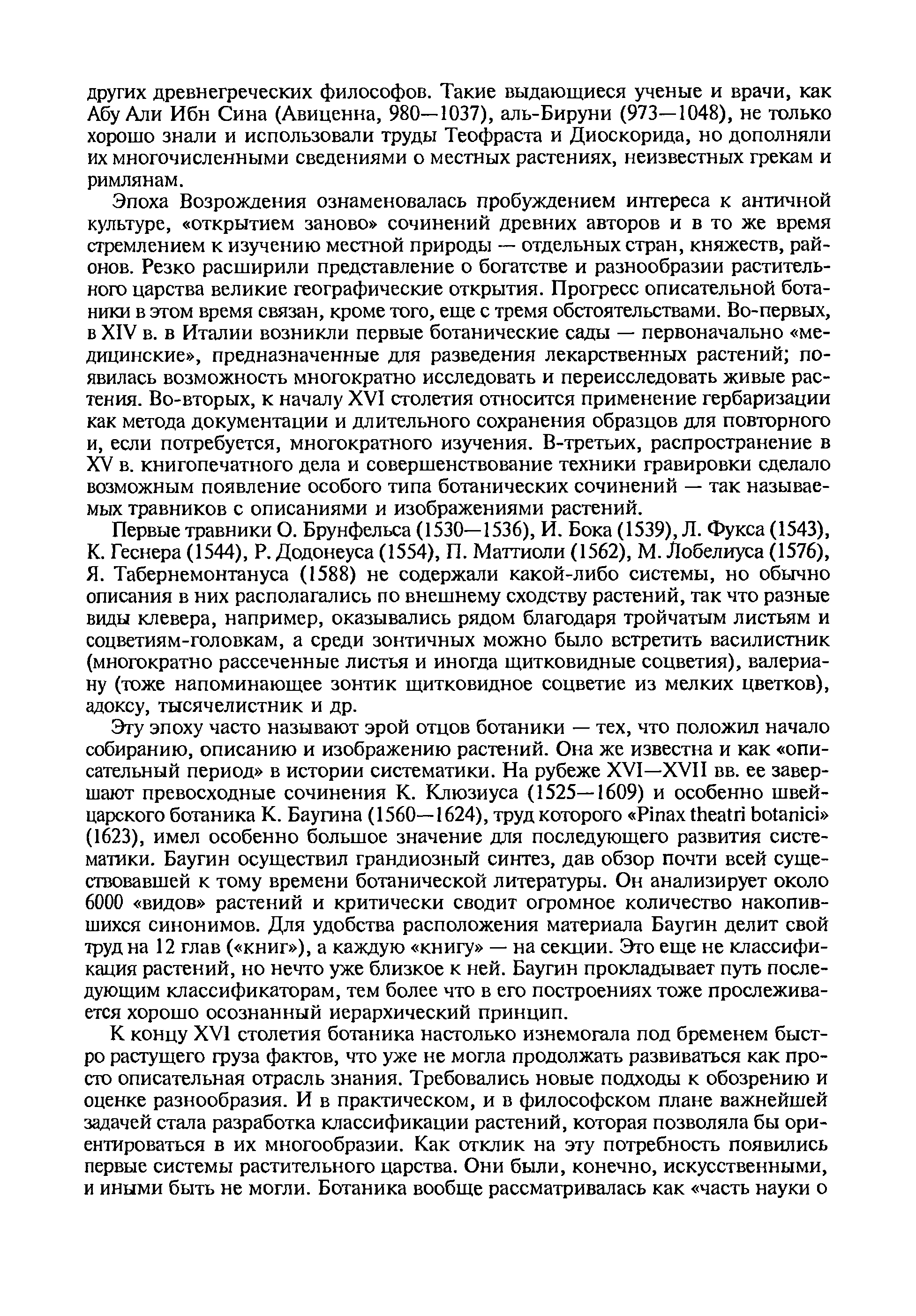 других древнегреческих философов. Такие выдающиеся ученые и врачи, как Абу Али Ибн Сина (Авиценна, 980—1037), аль-Бируни (973—1048), не только хорошо знали и использовали труды Теофраста и Диоскорида, но дополняли их многочисленными сведениями о местных растениях, неизвестных грекам и римлянам.

Эпоха Возрождения ознаменовалась пробуждением интереса к античной культуре, «открытием заново» сочинений древних авторов и в то же время стремлением к изучению местной природы — отдельных стран, княжеств, районов. Резко расширили представление о богатстве и разнообразии растительного царства великие географические открытия. Прогресс описательной ботаники в этом время связан, кроме того, еще с тремя обстоятельствами. Во-первых, в XIV в. в Италии возникли первые ботанические сады — первоначально «медицинские», предназначенные для разведения лекарственных растений; появилась возможность многократно исследовать и переисследовать живые растения. Во-вторых, к началу XVI столетия относится применение гербаризации как метода документации и длительного сохранения образцов для повторного и, если потребуется, многократного изучения. В-третьих, распространение в XV в. книгопечатного дела и совершенствование техники гравировки сделало возможным появление особого типа ботанических сочинений — так называемых травников с описаниями и изображениями растений.

Первые травники О. Брунфельса (1530—1536), И. Бока (1539), Л. Фукса (1543), К. Геснера (1544), Р. Додонеуса (1554), П. Маттиоли (1562), М. Лобелиуса (1576), Я. Табернемонтануса (1588) не содержали какой-либо системы, но обычно описания в них располагались по внешнему сходству растений, так что разные виды клевера, например, оказывались рядом благодаря тройчатым листьям и соцветиям-головкам, а среди зонтичных можно было встретить василистник (многократно рассеченные листья и иногда щитковидные соцветия), валериану (тоже напоминающее зонтик щитковидное соцветие из мелких цветков), адоксу, тысячелистник и др.

Эту эпоху часто называют эрой отцов ботаники — тех, что положил начало собиранию, описанию и изображению растений. Она же известна и как «описательный период» в истории систематики. На рубеже XVI—XVII вв. ее завершают превосходные сочинения К. Клюзиуса (1525—1609) и особенно швейцарского ботаника К. Баугина (1560—1624), труд которого «Pinax theatri botanici» (1623), имел особенно большое значение для последующего развития систематики. Баугин осуществил грандиозный синтез, дав обзор почти всей существовавшей к тому времени ботанической литературы. Он анализирует около 6000 «видов» растений и критически сводит огромное количество накопившихся синонимов. Для удобства расположения материала Баугин делит свой труд на 12 глав («книг»), а каждую «книгу» — на секции. Это еще не классификация растений, но нечто уже близкое к ней. Баугин прокладывает путь последующим классификаторам, тем более что в его построениях тоже прослеживается хорошо осознанный иерархический принцип.

К концу XVI столетия ботаника настолько изнемогала под бременем быстро растущего груза фактов, что уже не могла продолжать развиваться как просто описательная отрасль знания. Требовались новые подходы к обозрению и оценке разнообразия. И в практическом, и в философском плане важнейшей задачей стала разработка классификации растений, которая позволяла бы ориентироваться в их многообразии. Как отклик на эту потребность появились первые системы растительного царства. Они были, конечно, искусственными, и иными быть не могли. Ботаника вообще рассматривалась как «часть науки о